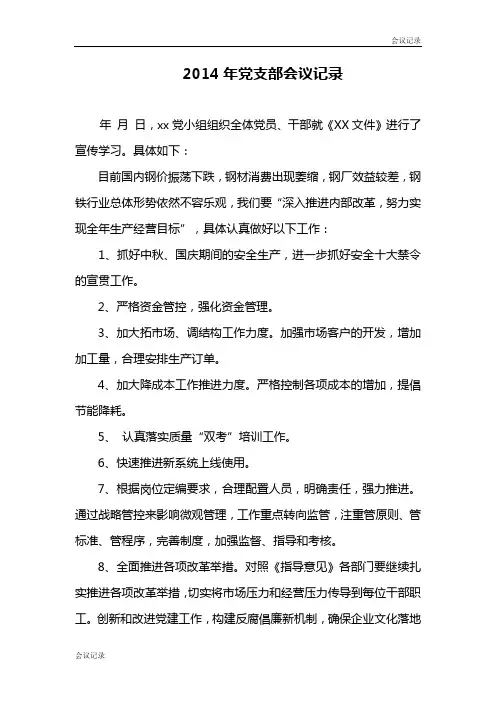 会议记录

2014 年党支部会议记录

年 月 日，xx 党小组组织全体党员、干部就《XX 文件》进行了宣传学习。具体如下：

目前国内钢价振荡下跌，钢材消费出现萎缩，钢厂效益较差，钢铁行业总体形势依然不容乐观，我们要“深入推进内部改革，努力实现全年生产经营目标”，具体认真做好以下工作：

1、抓好中秋、国庆期间的安全生产，进一步抓好安全十大禁令的宣贯工作。

2、严格资金管控，强化资金管理。

3、加大拓市场、调结构工作力度。加强市场客户的开发，增加加工量，合理安排生产订单。

4、加大降成本工作推进力度。严格控制各项成本的增加，提倡节能降耗。

5、 认真落实质量“双考”培训工作。

6、快速推进新系统上线使用。

7、根据岗位定编要求，合理配置人员，明确责任，强力推进。通过战略管控来影响微观管理，工作重点转向监管，注重管原则、管标准、管程序，完善制度，加强监督、指导和考核。

8、全面推进各项改革举措。对照《指导意见》各部门要继续扎实推进各项改革举措，切实将市场压力和经营压力传导到每位干部职工。创新和改进党建工作，构建反腐倡廉新机制，确保企业文化落地

会议记录